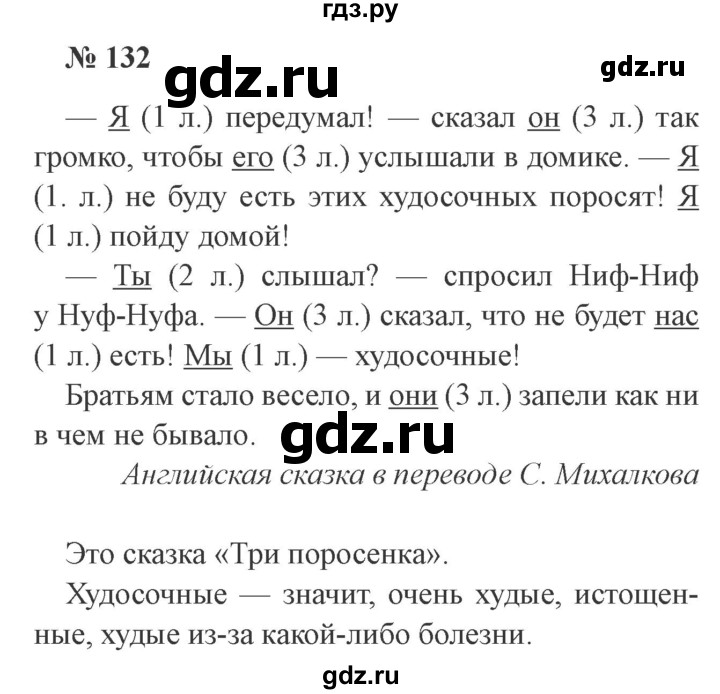 гдз.ру

№ 132 gdz.ru gdz.ru

— Я (1 л.) передумал! — сказал он (3 л.) так громко, чтобы его (3 л.) услышали в домике. — Я (1. л.) не буду есть этих худосочных поросят! Я (1 л.) пойду домой!

— Ты (2 л.) слышал? — спросил Ниф-Ниф у Нуф-Нуфа. — Он (3 л.) сказал, что не будет нас (1 л.) есть! Мы (1 л.) — худосочные!

Братьям стало весело, и они (3 л.) запели как ни в чем не бывало. gdz.ru

Английская сказка в переводе С. Михалкова

Это сказка «Три поросенка».

Худосочные — значит, очень худые, истощенные, худые из-за какой-либо болезни.

gdz.ru